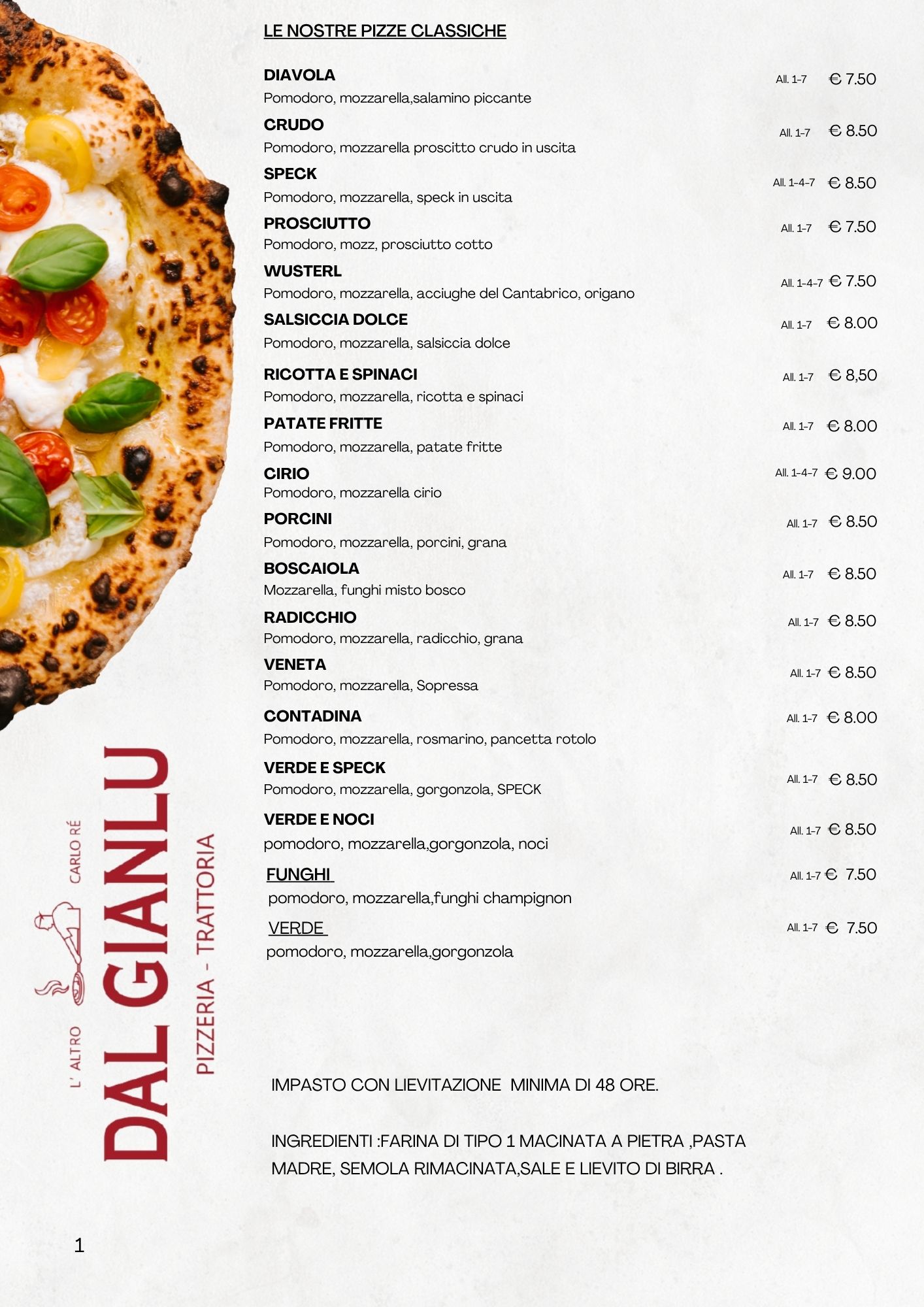 LE NOSTRE PIZZE CLASSICHE

DIAVOLA All. 1-7 € 7.50
Pomodoro, mozzarella,salamino piccante

CRUDO All. 1-7 € 8.50
Pomodoro, mozzarella proscitto crudo in uscita

SPECK All. 1-4-7 € 8.50
Pomodoro, mozzarella, speck in uscita

PROSCIUTTO All. 1-7 € 7.50
Pomodoro, mozz, prosciutto cotto

WUSTERL All. 1-4-7 € 7.50
Pomodoro, mozzarella, acciughe del Cantabrico, origano

SALSICCIA DOLCE All. 1-7 € 8.00
Pomodoro, mozzarella, salsiccia dolce

RICOTTA E SPINACI All. 1-7 € 8,50
Pomodoro, mozzarella, ricotta e spinaci

PATATE FRITTE All. 1-7 € 8.00
Pomodoro, mozzarella, patate fritte

CIRIO All. 1-4-7 € 9.00
Pomodoro, mozzarella cirio

PORCINI All. 1-7 € 8.50
Pomodoro, mozzarella, porcini, grana

BOSCAIOLA All. 1-7 € 8.50
Mozzarella, funghi misto bosco

RADICCHIO All. 1-7 € 8.50
Pomodoro, mozzarella, radicchio, grana

VENETA All. 1-7 € 8.50
Pomodoro, mozzarella, Sopressa

CONTADINA All. 1-7 € 8.00
Pomodoro, mozzarella, rosmarino, pancetta rotolo

VERDE E SPECK All. 1-7 € 8.50
Pomodoro, mozzarella, gorgonzola, SPECK

VERDE E NOCI All. 1-7 € 8.50
pomodoro, mozzarella,gorgonzola, noci

FUNGHI All. 1-7 € 7.50
pomodoro, mozzarella,funghi champignon

VERDE All. 1-7 € 7.50
pomodoro, mozzarella,gorgonzola

IMPASTO CON LIEVITAZIONE MINIMA DI 48 ORE.

INGREDIENTI :FARINA DI TIPO 1 MACINATA A PIETRA ,PASTA MADRE, SEMOLA RIMACINATA,SALE E LIEVITO DI BIRRA .

L' ALTRO CARLO RÉ
DAL GIANLU
PIZZERIA - TRATTORIA

1